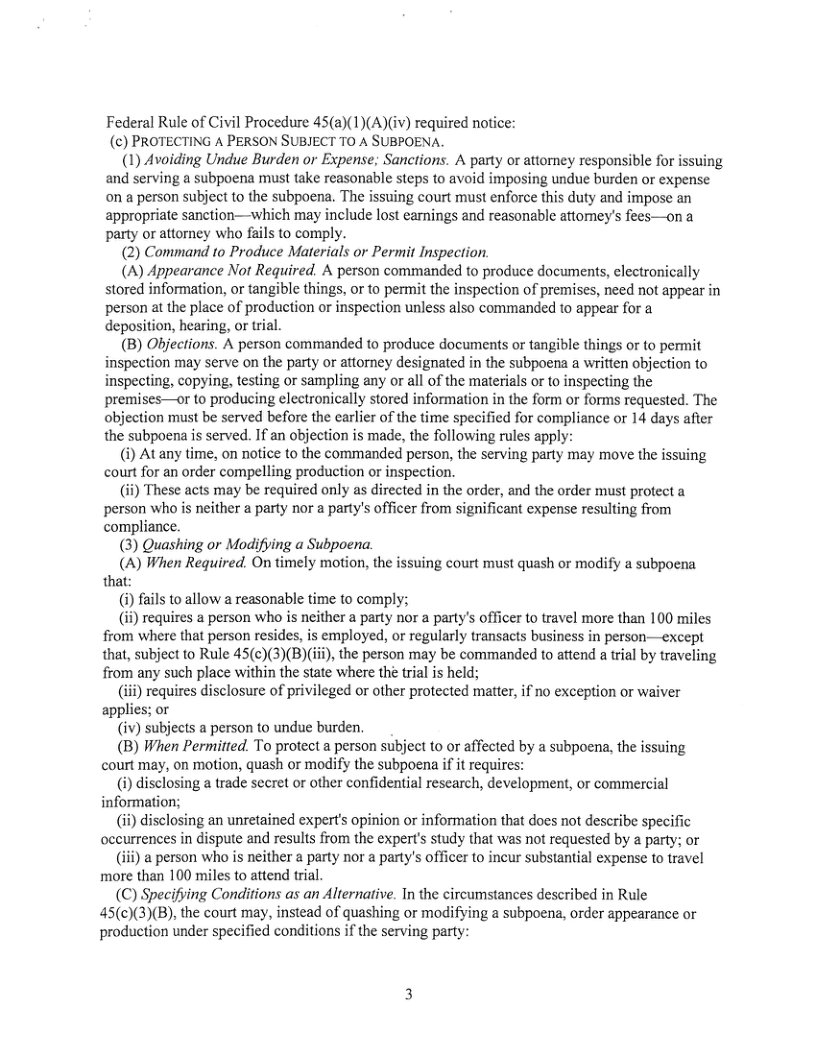 Federal Rule of Civil Procedure 45(a)(1)(A)(iv) required notice:
(c) PROTECTING A PERSON SUBJECT TO A SUBPOENA.

(1) Avoiding Undue Burden or Expense; Sanctions. A party or attorney responsible for issuing and serving a subpoena must take reasonable steps to avoid imposing undue burden or expense on a person subject to the subpoena. The issuing court must enforce this duty and impose an appropriate sanction—which may include lost earnings and reasonable attorney's fees—on a party or attorney who fails to comply.

(2) Command to Produce Materials or Permit Inspection.

(A) Appearance Not Required. A person commanded to produce documents, electronically stored information, or tangible things, or to permit the inspection of premises, need not appear in person at the place of production or inspection unless also commanded to appear for a deposition, hearing, or trial.

(B) Objections. A person commanded to produce documents or tangible things or to permit inspection may serve on the party or attorney designated in the subpoena a written objection to inspecting, copying, testing or sampling any or all of the materials or to inspecting the premises—or to producing electronically stored information in the form or forms requested. The objection must be served before the earlier of the time specified for compliance or 14 days after the subpoena is served. If an objection is made, the following rules apply:

(i) At any time, on notice to the commanded person, the serving party may move the issuing court for an order compelling production or inspection.

(ii) These acts may be required only as directed in the order, and the order must protect a person who is neither a party nor a party's officer from significant expense resulting from compliance.

(3) Quashing or Modifying a Subpoena.

(A) When Required. On timely motion, the issuing court must quash or modify a subpoena that:

(i) fails to allow a reasonable time to comply;

(ii) requires a person who is neither a party nor a party's officer to travel more than 100 miles from where that person resides, is employed, or regularly transacts business in person—except that, subject to Rule 45(c)(3)(B)(iii), the person may be commanded to attend a trial by traveling from any such place within the state where the trial is held;

(iii) requires disclosure of privileged or other protected matter, if no exception or waiver applies; or

(iv) subjects a person to undue burden.

(B) When Permitted. To protect a person subject to or affected by a subpoena, the issuing court may, on motion, quash or modify the subpoena if it requires:

(i) disclosing a trade secret or other confidential research, development, or commercial information;

(ii) disclosing an unretained expert's opinion or information that does not describe specific occurrences in dispute and results from the expert's study that was not requested by a party; or

(iii) a person who is neither a party nor a party's officer to incur substantial expense to travel more than 100 miles to attend trial.

(C) Specifying Conditions as an Alternative. In the circumstances described in Rule 45(c)(3)(B), the court may, instead of quashing or modifying a subpoena, order appearance or production under specified conditions if the serving party:

3